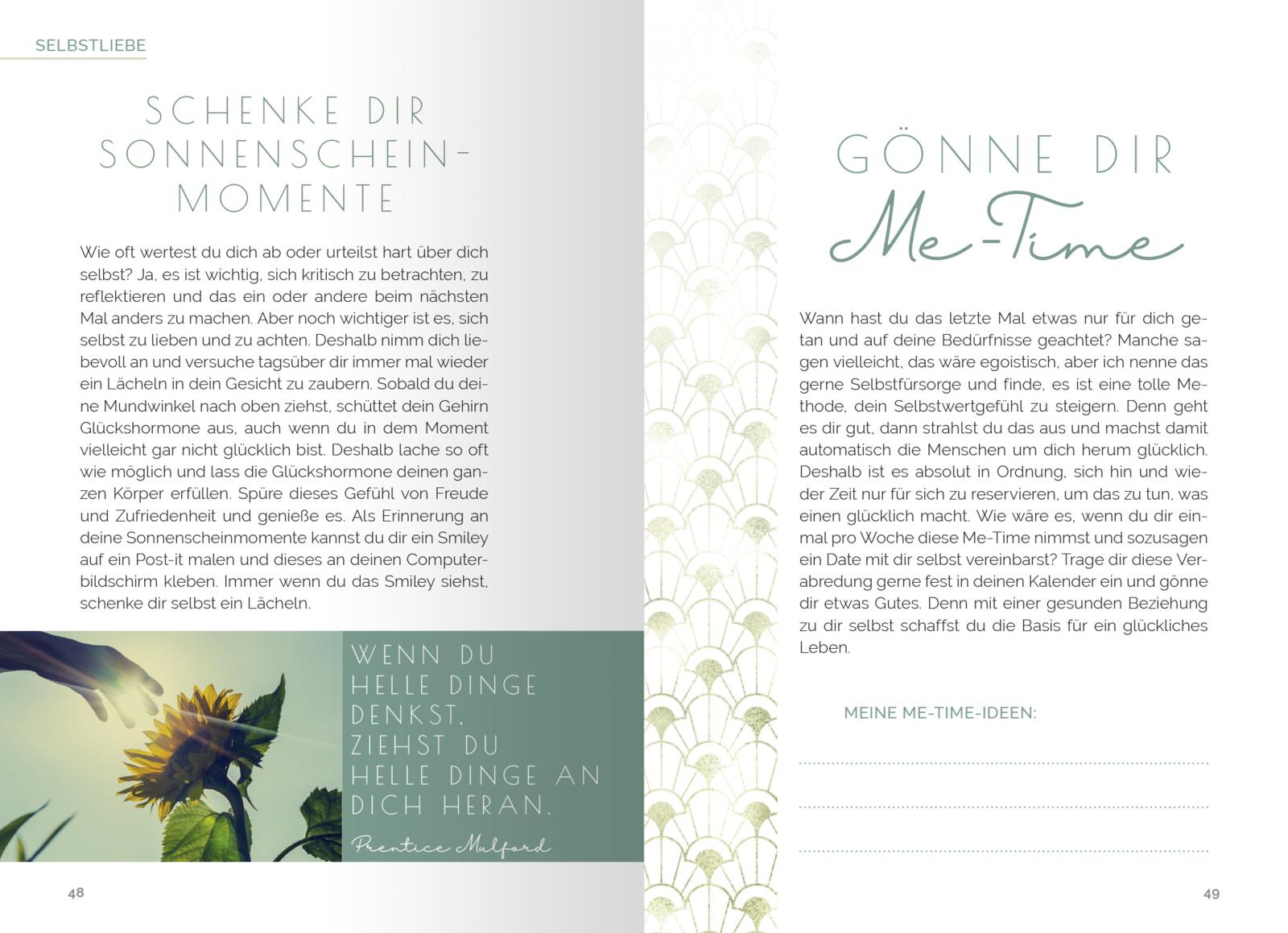 SELBSTLIEBE

SCHENKE DIR SONNENSCHEIN-MOMENTE

Wie oft wertest du dich ab oder urteilst hart über dich selbst? Ja, es ist wichtig, sich kritisch zu betrachten, zu reflektieren und das ein oder andere beim nächsten Mal anders zu machen. Aber noch wichtiger ist es, sich selbst zu lieben und zu achten. Deshalb nimm dich liebevoll an und versuche tagsüber dir immer mal wieder ein Lächeln in dein Gesicht zu zaubern. Sobald du deine Mundwinkel nach oben ziehst, schüttet dein Gehirn Glückshormone aus, auch wenn du in dem Moment vielleicht gar nicht glücklich bist. Deshalb lache so oft wie möglich und lass die Glückshormone deinen ganzen Körper erfüllen. Spüre dieses Gefühl von Freude und Zufriedenheit und genieße es. Als Erinnerung an deine Sonnenscheinmomente kannst du dir ein Smiley auf ein Post-it malen und dieses an deinen Computerbildschirm kleben. Immer wenn du das Smiley siehst, schenke dir selbst ein Lächeln.

WENN DU HELLE DINGE DENKST, ZIEHST DU HELLE DINGE AN DICH HERAN.

Prentice Mulford

48

GÖNNE DIR Me-Time

Wann hast du das letzte Mal etwas nur für dich getan und auf deine Bedürfnisse geachtet? Manche sagen vielleicht, das wäre egoistisch, aber ich nenne das gerne Selbstfürsorge und finde, es ist eine tolle Methode, dein Selbstwertgefühl zu steigern. Denn geht es dir gut, dann strahlst du das aus und machst damit automatisch die Menschen um dich herum glücklich. Deshalb ist es absolut in Ordnung, sich hin und wieder Zeit nur für sich zu reservieren, um das zu tun, was einen glücklich macht. Wie wäre es, wenn du dir einmal pro Woche diese Me-Time nimmst und sozusagen ein Date mit dir selbst vereinbarst? Trage dir diese Verabredung gerne fest in deinen Kalender ein und gönne dir etwas Gutes. Denn mit einer gesunden Beziehung zu dir selbst schaffst du die Basis für ein glückliches Leben.

MEINE ME-TIME-IDEEN:

49